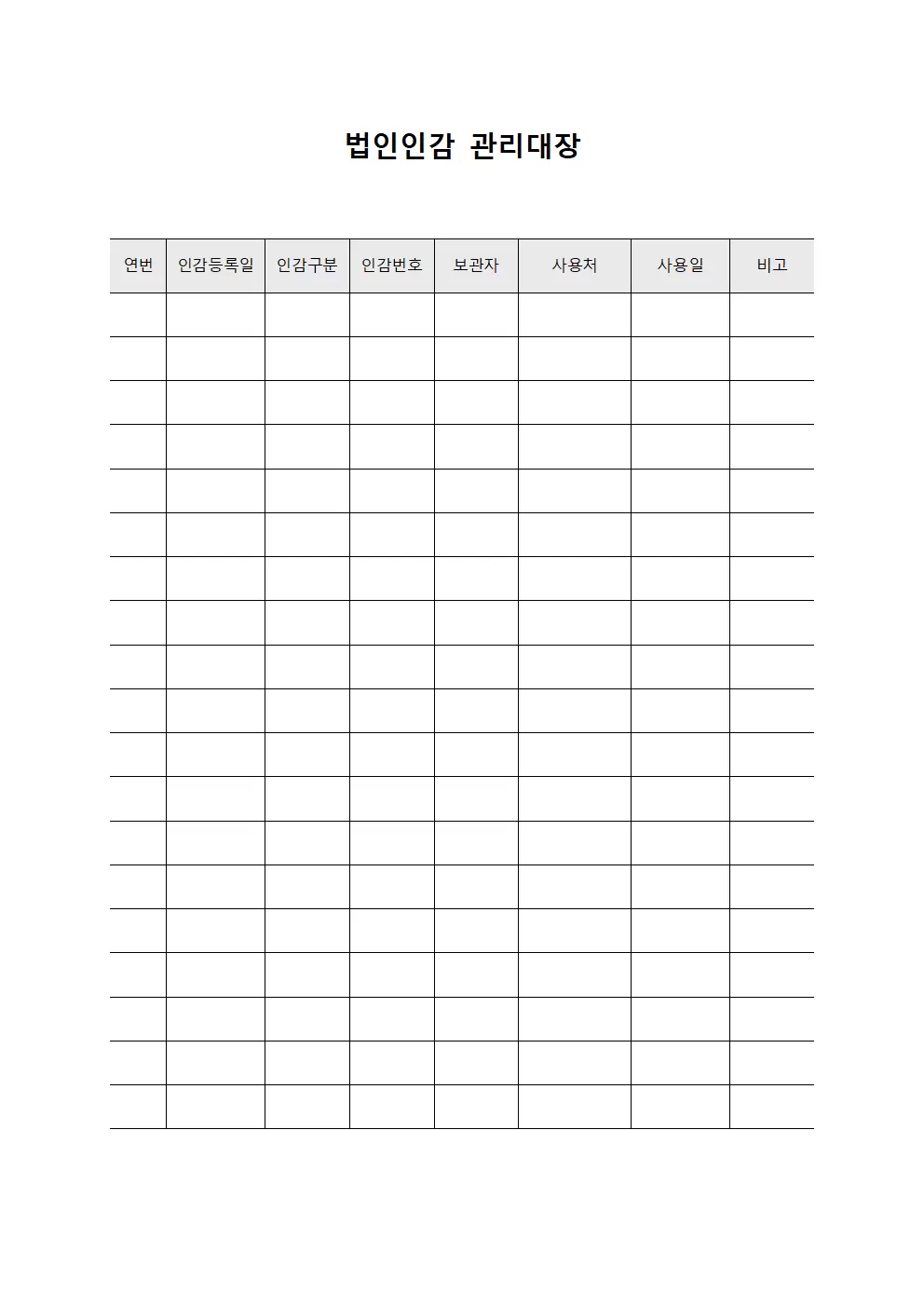 법인인감 관리대장

| 연번 | 인감등록일 | 인감구분 | 인감번호 | 보관자 | 사용처 | 사용일 | 비고 |
|---|---|---|---|---|---|---|---|
| | | | | | | | |
| | | | | | | | |
| | | | | | | | |
| | | | | | | | |
| | | | | | | | |
| | | | | | | | |
| | | | | | | | |
| | | | | | | | |
| | | | | | | | |
| | | | | | | | |
| | | | | | | | |
| | | | | | | | |
| | | | | | | | |
| | | | | | | | |
| | | | | | | | |
| | | | | | | | |
| | | | | | | | |
| | | | | | | | |
| | | | | | | | |